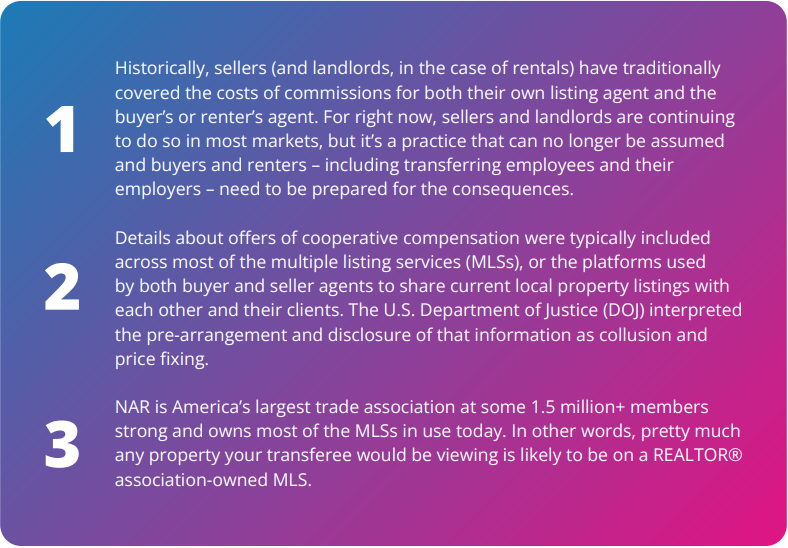 1

Historically, sellers (and landlords, in the case of rentals) have traditionally covered the costs of commissions for both their own listing agent and the buyer's or renter's agent. For right now, sellers and landlords are continuing to do so in most markets, but it's a practice that can no longer be assumed and buyers and renters – including transferring employees and their employers – need to be prepared for the consequences.

2

Details about offers of cooperative compensation were typically included across most of the multiple listing services (MLSs), or the platforms used by both buyer and seller agents to share current local property listings with each other and their clients. The U.S. Department of Justice (DOJ) interpreted the pre-arrangement and disclosure of that information as collusion and price fixing.

3

NAR is America's largest trade association at some 1.5 million+ members strong and owns most of the MLSs in use today. In other words, pretty much any property your transferee would be viewing is likely to be on a REALTOR® association-owned MLS.